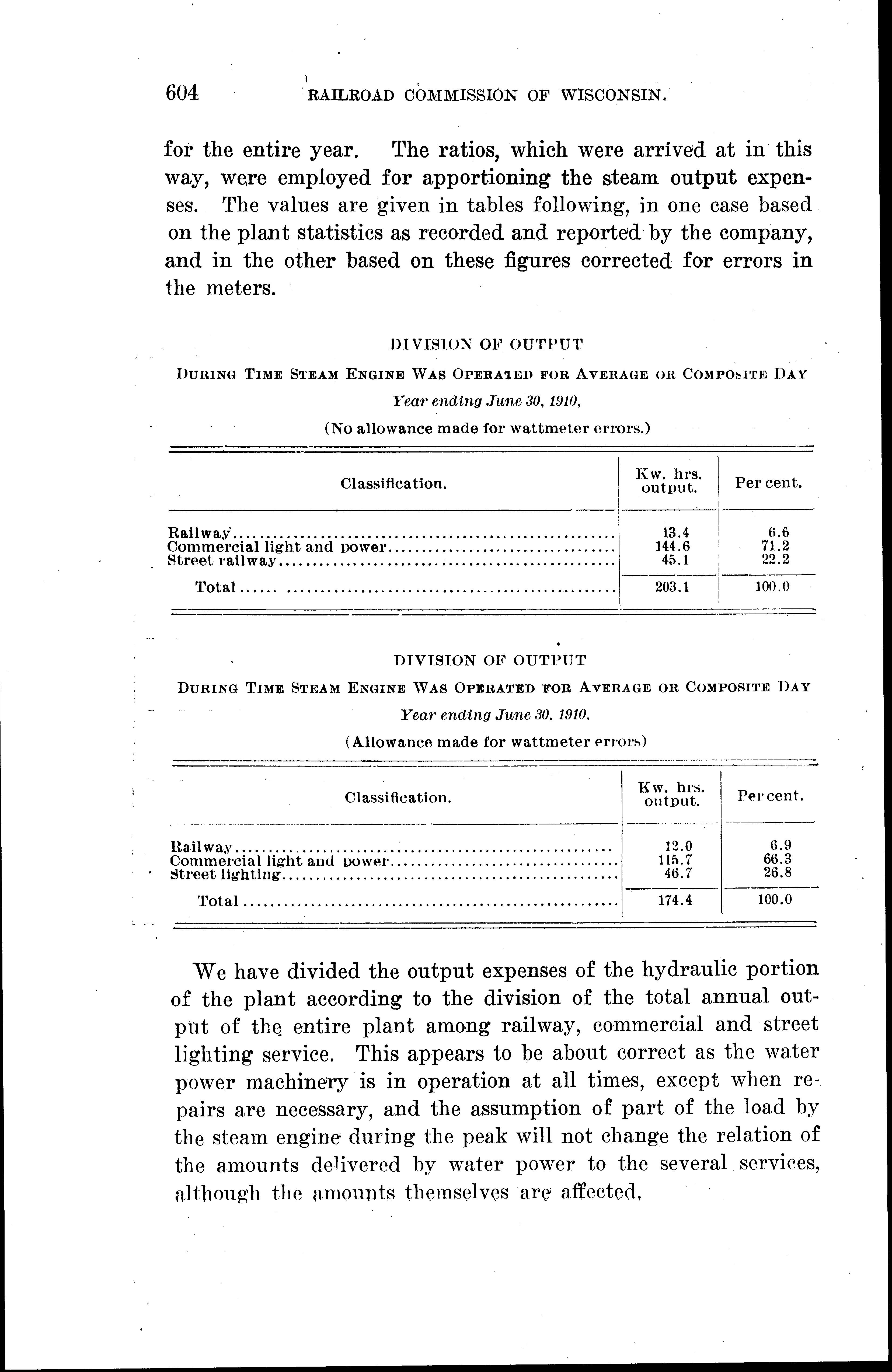 604 RAILROAD COMMISSION OF WISCONSIN.

for the entire year. The ratios, which were arrived at in this way, were employed for apportioning the steam output expenses. The values are given in tables following, in one case based on the plant statistics as recorded and reported by the company, and in the other based on these figures corrected for errors in the meters.

DIVISION OF OUTPUT

DURING TIME STEAM ENGINE WAS OPERATED FOR AVERAGE OR COMPOSITE DAY

Year ending June 30, 1910,

(No allowance made for wattmeter errors.)

| Classification. | Kw. hrs. output. | Per cent. |
|---|---|---|
| Railway | 13.4 | 6.6 |
| Commercial light and power | 144.6 | 71.2 |
| Street railway | 45.1 | 22.2 |
| Total | 203.1 | 100.0 |

DIVISION OF OUTPUT

DURING TIME STEAM ENGINE WAS OPERATED FOR AVERAGE OR COMPOSITE DAY

Year ending June 30. 1910.

(Allowance made for wattmeter errors)

| Classification. | Kw. hrs. output. | Per cent. |
|---|---|---|
| Railway | 12.0 | 6.9 |
| Commercial light and power | 115.7 | 66.3 |
| Street lighting | 46.7 | 26.8 |
| Total | 174.4 | 100.0 |

We have divided the output expenses of the hydraulic portion of the plant according to the division of the total annual output of the entire plant among railway, commercial and street lighting service. This appears to be about correct as the water power machinery is in operation at all times, except when repairs are necessary, and the assumption of part of the load by the steam engine during the peak will not change the relation of the amounts delivered by water power to the several services, although the amounts themselves are affected.